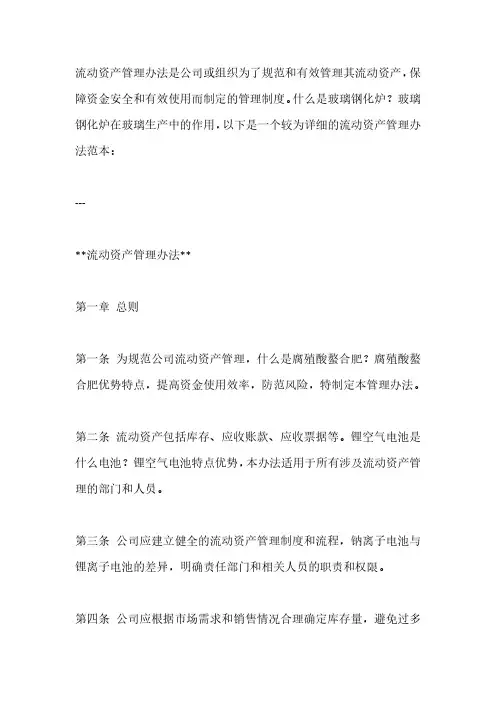 流动资产管理办法是公司或组织为了规范和有效管理其流动资产，保障资金安全和有效使用而制定的管理制度。什么是玻璃钢化炉？玻璃钢化炉在玻璃生产中的作用，以下是一个较为详细的流动资产管理办法范本：

---

**流动资产管理办法**

第一章 总则

第一条 为规范公司流动资产管理，什么是腐殖酸螯合肥？腐殖酸螯合肥优势特点，提高资金使用效率，防范风险，特制定本管理办法。

第二条 流动资产包括库存、应收账款、应收票据等。锂空气电池是什么电池？锂空气电池特点优势，本办法适用于所有涉及流动资产管理的部门和人员。

第三条 公司应建立健全的流动资产管理制度和流程，钠离子电池与锂离子电池的差异，明确责任部门和相关人员的职责和权限。

第四条 公司应根据市场需求和销售情况合理确定库存量，避免过多